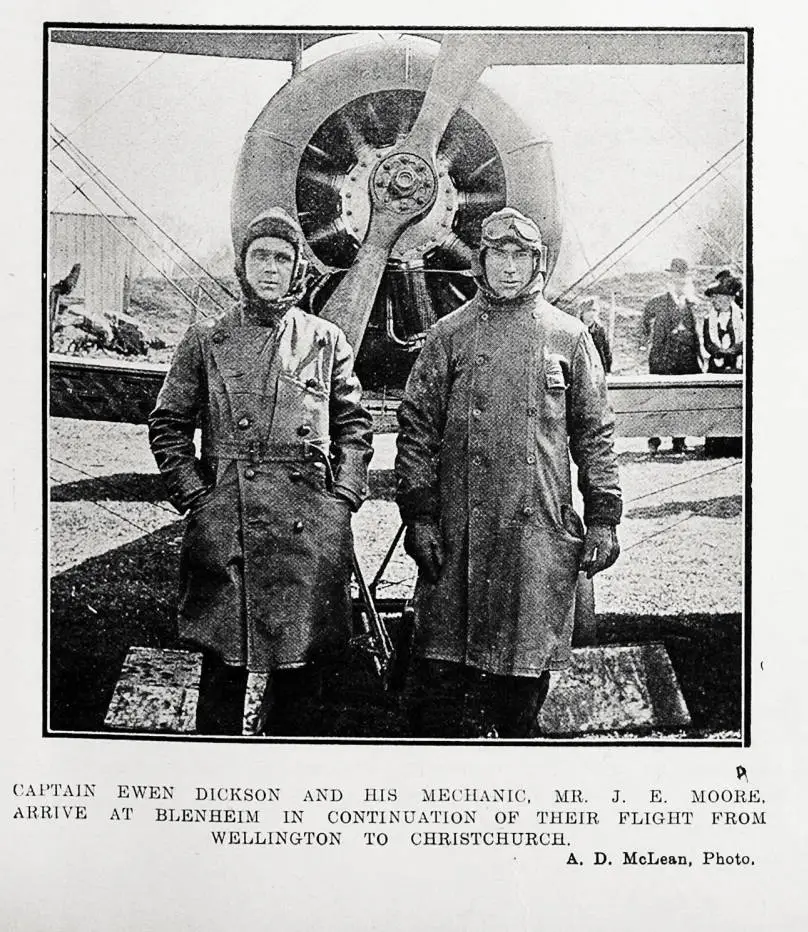 CAPTAIN EWEN DICKSON AND HIS MECHANIC, MR. J. E. MOORE, ARRIVE AT BLENHEIM IN CONTINUATION OF THEIR FLIGHT FROM WELLINGTON TO CHRISTCHURCH.

A. D. McLean, Photo.